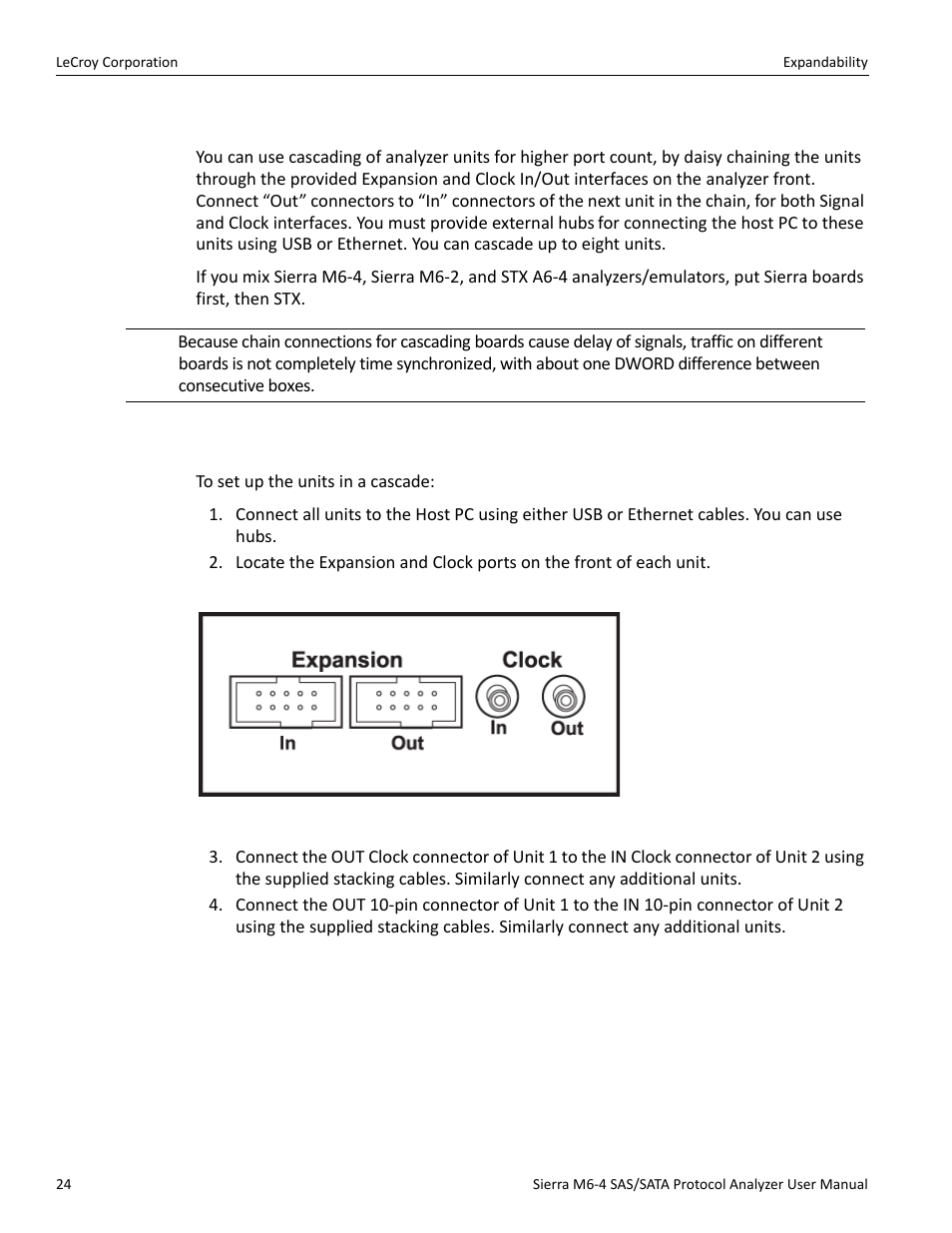 LeCroy Corporation

Expandability

You can use cascading of analyzer units for higher port count, by daisy chaining the units through the provided Expansion and Clock In/Out interfaces on the analyzer front. Connect “Out” connectors to “In” connectors of the next unit in the chain, for both Signal and Clock interfaces. You must provide external hubs for connecting the host PC to these units using USB or Ethernet. You can cascade up to eight units.

If you mix Sierra M6-4, Sierra M6-2, and STX A6-4 analyzers/emulators, put Sierra boards first, then STX.

Because chain connections for cascading boards cause delay of signals, traffic on different boards is not completely time synchronized, with about one DWORD difference between consecutive boxes.

To set up the units in a cascade:

1. Connect all units to the Host PC using either USB or Ethernet cables. You can use hubs.
2. Locate the Expansion and Clock ports on the front of each unit.

Expansion
In
Out
Clock
In
Out

3. Connect the OUT Clock connector of Unit 1 to the IN Clock connector of Unit 2 using the supplied stacking cables. Similarly connect any additional units.
4. Connect the OUT 10-pin connector of Unit 1 to the IN 10-pin connector of Unit 2 using the supplied stacking cables. Similarly connect any additional units.

24

Sierra M6-4 SAS/SATA Protocol Analyzer User Manual